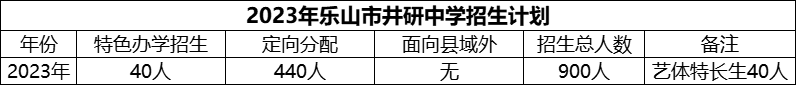 2023年乐山市井研中学招生计划

| 年份 | 特色办学招生 | 定向分配 | 面向县域外 | 招生总人数 | 备注 |
|---|---|---|---|---|---|
| 2023年 | 40人 | 440人 | 无 | 900人 | 艺体特长生40人 |